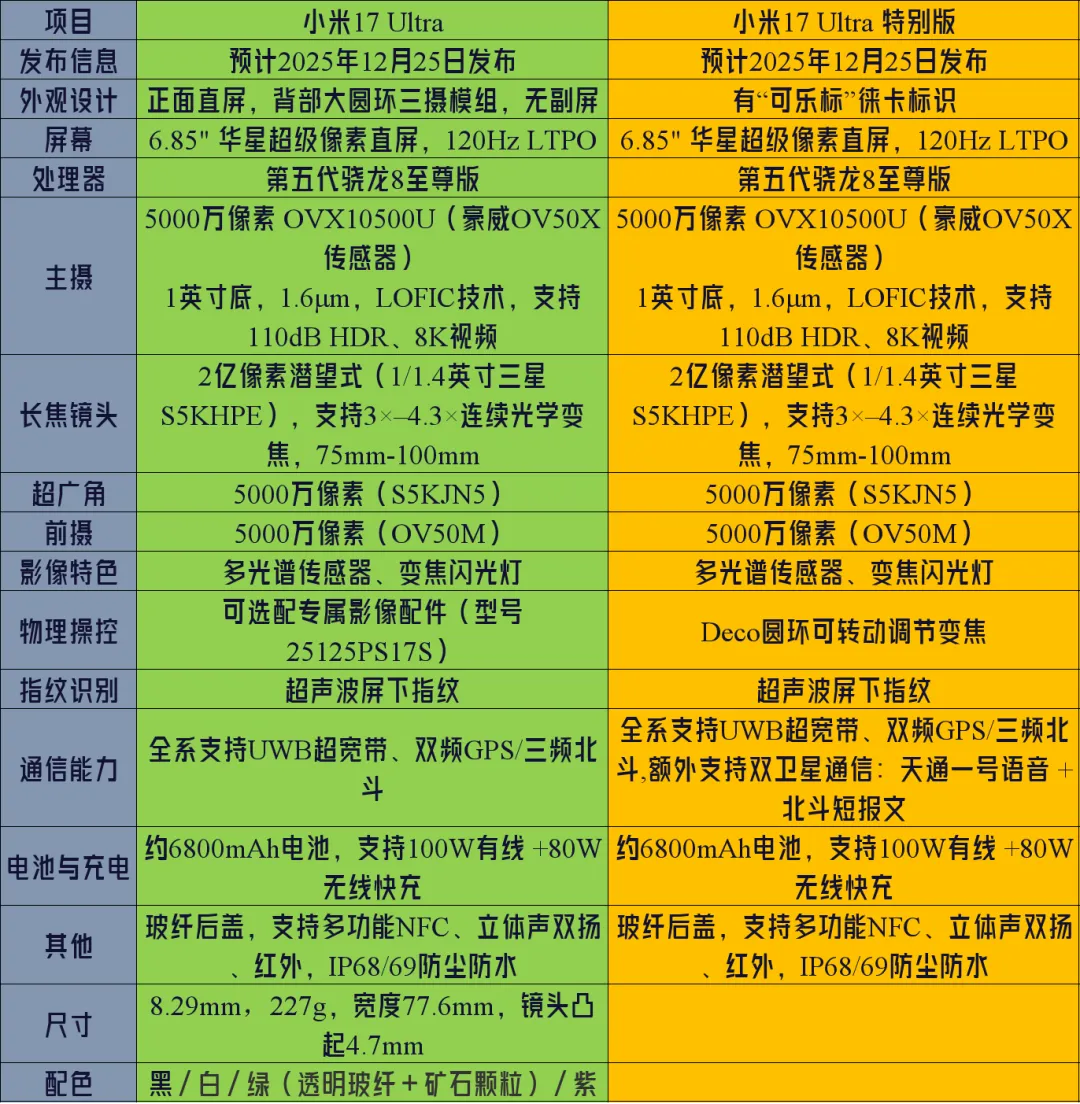 | 项目 | 小米17 Ultra | 小米17 Ultra 特别版 |
|---|---|---|
| 发布信息 | 预计2025年12月25日发布 | 预计2025年12月25日发布 |
| 外观设计 | 正面直屏，背部大圆环三摄模组，无副屏 | 有“可乐标”徕卡标识 |
| 屏幕 | 6.85" 华星超级像素直屏，120Hz LTPO | 6.85" 华星超级像素直屏，120Hz LTPO |
| 处理器 | 第五代骁龙8至尊版 | 第五代骁龙8至尊版 |
| 主摄 | 5000万像素 OVX10500U（豪威OV50X传感器）1英寸底，1.6μm，LOFIC技术，支持110dB HDR、8K视频 | 5000万像素 OVX10500U（豪威OV50X传感器）1英寸底，1.6μm，LOFIC技术，支持110dB HDR、8K视频 |
| 长焦镜头 | 2亿像素潜望式（1/1.4英寸三星S5KHPE），支持3×–4.3×连续光学变焦，75mm-100mm | 2亿像素潜望式（1/1.4英寸三星S5KHPE），支持3×–4.3×连续光学变焦，75mm-100mm |
| 超广角 | 5000万像素（S5KJN5） | 5000万像素（S5KJN5） |
| 前摄 | 5000万像素（OV50M） | 5000万像素（OV50M） |
| 影像特色 | 多光谱传感器、变焦闪光灯 | 多光谱传感器、变焦闪光灯 |
| 物理操控 | 可选配专属影像配件（型号25125PS17S） | Deco圆环可转动调节变焦 |
| 指纹识别 | 超声波屏下指纹 | 超声波屏下指纹 |
| 通信能力 | 全系支持UWB超宽带、双频GPS/三频北斗 | 全系支持UWB超宽带、双频GPS/三频北斗,额外支持双卫星通信：天通一号语音 + 北斗短报文 |
| 电池与充电 | 约6800mAh电池，支持100W有线 +80W无线快充 | 约6800mAh电池，支持100W有线 +80W无线快充 |
| 其他 | 玻纤后盖，支持多功能NFC、立体声双扬、红外，IP68/69防尘防水 | 玻纤后盖，支持多功能NFC、立体声双扬、红外，IP68/69防尘防水 |
| 尺寸 | 8.29mm，227g，宽度77.6mm，镜头凸起4.7mm | |
| 配色 | 黑 / 白 / 绿（透明玻纤 + 矿石颗粒）/ 紫 | |